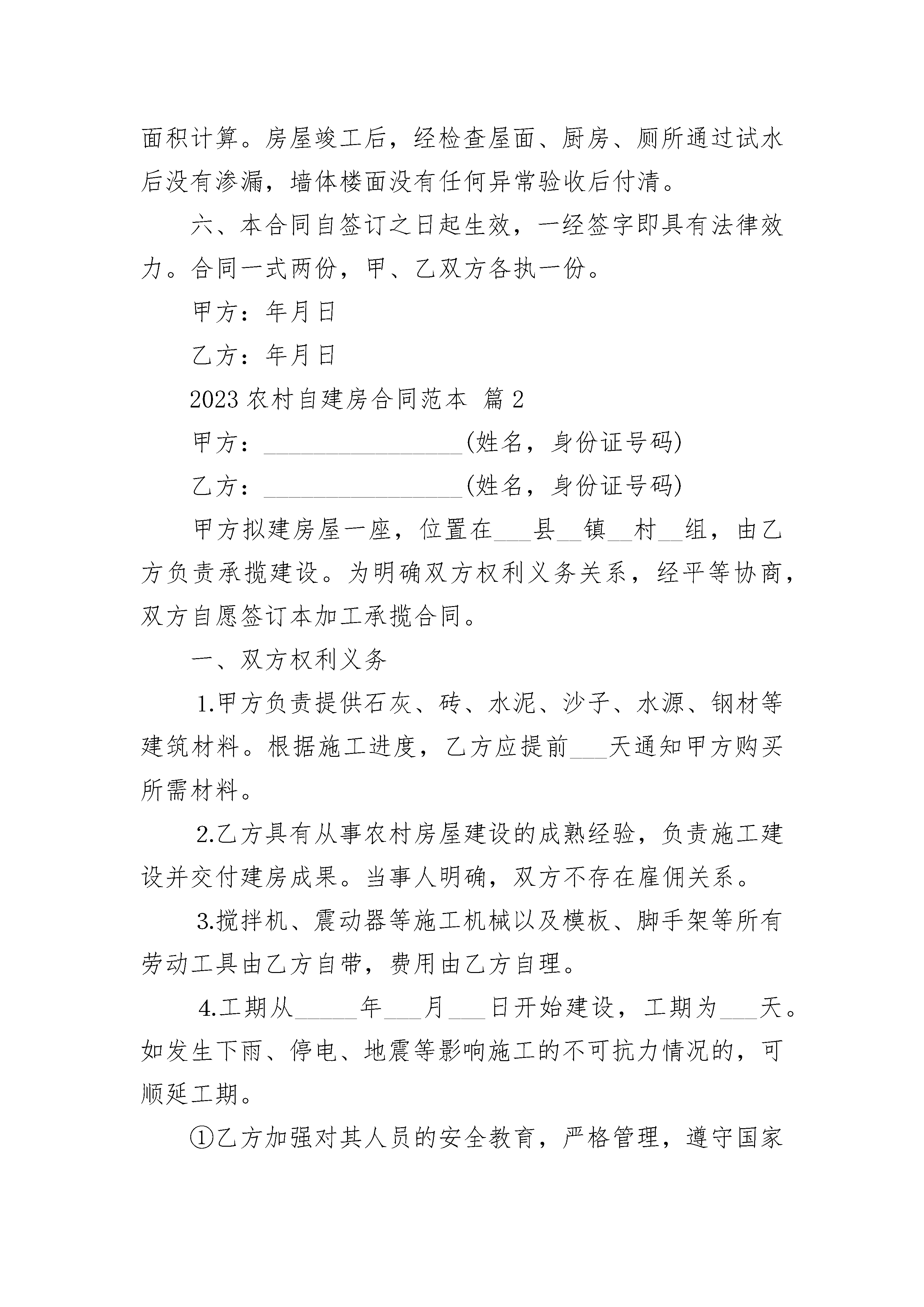 面积计算。房屋竣工后，经检查屋面、厨房、厕所通过试水后没有渗漏，墙体楼面没有任何异常验收后付清。

六、本合同自签订之日起生效，一经签字即具有法律效力。合同一式两份，甲、乙双方各执一份。

甲方：年月日

乙方：年月日

2023 农村自建房合同范本 篇 2

甲方：________________(姓名，身份证号码)

乙方：________________(姓名，身份证号码)

甲方拟建房屋一座，位置在___县__镇__村__组，由乙方负责承揽建设。为明确双方权利义务关系，经平等协商，双方自愿签订本加工承揽合同。

一、双方权利义务

1.甲方负责提供石灰、砖、水泥、沙子、水源、钢材等建筑材料。根据施工进度，乙方应提前___天通知甲方购买所需材料。

2.乙方具有从事农村房屋建设的成熟经验，负责施工建设并交付建房成果。当事人明确，双方不存在雇佣关系。

3.搅拌机、震动器等施工机械以及模板、脚手架等所有劳动工具由乙方自带，费用由乙方自理。

4.工期从_____年___月___日开始建设，工期为___天。如发生下雨、停电、地震等影响施工的不可抗力情况的，可顺延工期。

①乙方加强对其人员的安全教育，严格管理，遵守国家